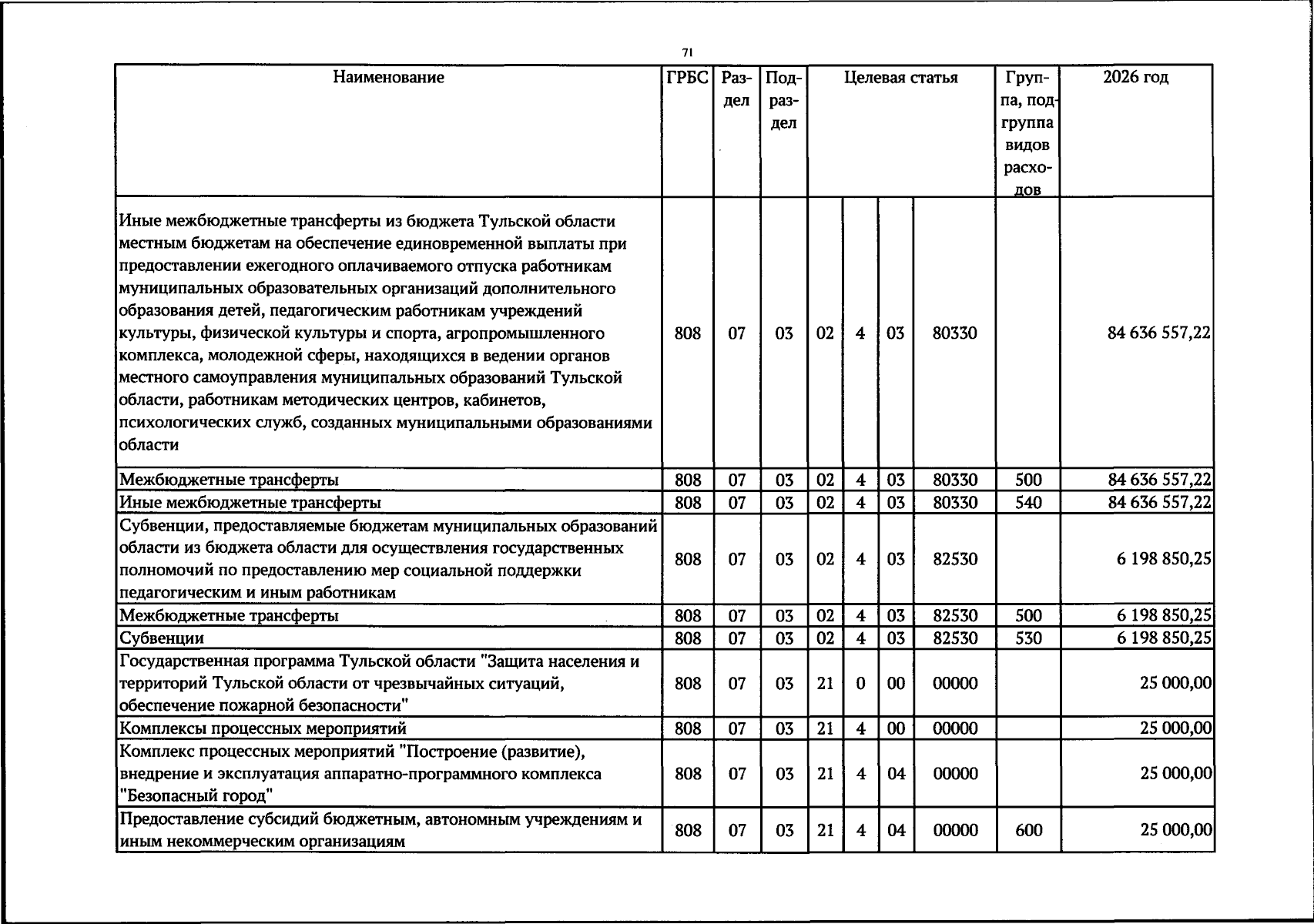 71

| Наименование | ГРБС | Раздел | Подраздел | Целевая статья | | | | Группа, подгруппа видов расходов | 2026 год |
|---|---|---|---|---|---|---|---|---|---|
| Иные межбюджетные трансферты из бюджета Тульской области местным бюджетам на обеспечение единовременной выплаты при предоставлении ежегодного оплачиваемого отпуска работникам муниципальных образовательных организаций дополнительного образования детей, педагогическим работникам учреждений культуры, физической культуры и спорта, агропромышленного комплекса, молодежной сферы, находящихся в ведении органов местного самоуправления муниципальных образований Тульской области, работникам методических центров, кабинетов, психологических служб, созданных муниципальными образованиями области | 808 | 07 | 03 | 02 | 4 | 03 | 80330 | | 84 636 557,22 |
| Межбюджетные трансферты | 808 | 07 | 03 | 02 | 4 | 03 | 80330 | 500 | 84 636 557,22 |
| Иные межбюджетные трансферты | 808 | 07 | 03 | 02 | 4 | 03 | 80330 | 540 | 84 636 557,22 |
| Субвенции, предоставляемые бюджетам муниципальных образований области из бюджета области для осуществления государственных полномочий по предоставлению мер социальной поддержки педагогическим и иным работникам | 808 | 07 | 03 | 02 | 4 | 03 | 82530 | | 6 198 850,25 |
| Межбюджетные трансферты | 808 | 07 | 03 | 02 | 4 | 03 | 82530 | 500 | 6 198 850,25 |
| Субвенции | 808 | 07 | 03 | 02 | 4 | 03 | 82530 | 530 | 6 198 850,25 |
| Государственная программа Тульской области "Защита населения и территорий Тульской области от чрезвычайных ситуаций, обеспечение пожарной безопасности" | 808 | 07 | 03 | 21 | 0 | 00 | 00000 | | 25 000,00 |
| Комплексы процессных мероприятий | 808 | 07 | 03 | 21 | 4 | 00 | 00000 | | 25 000,00 |
| Комплекс процессных мероприятий "Построение (развитие), внедрение и эксплуатация аппаратно-программного комплекса "Безопасный город" | 808 | 07 | 03 | 21 | 4 | 04 | 00000 | | 25 000,00 |
| Предоставление субсидий бюджетным, автономным учреждениям и иным некоммерческим организациям | 808 | 07 | 03 | 21 | 4 | 04 | 00000 | 600 | 25 000,00 |